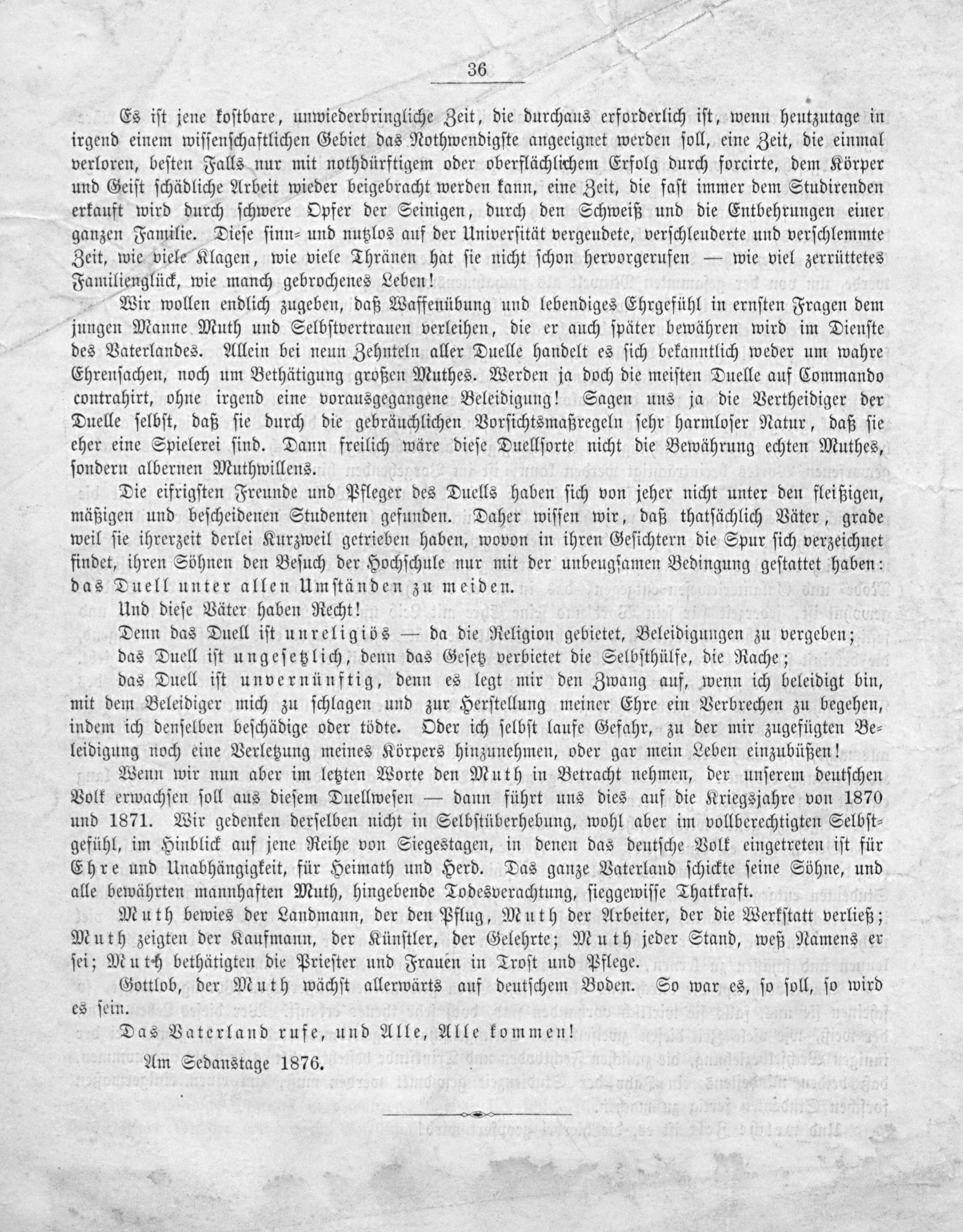 36

Es ist jene kostbare, unwiederbringliche Zeit, die durchaus erforderlich ist, wenn heutzutage in irgend einem wissenschaftlichen Gebiet das Nothwendigste angeeignet werden soll, eine Zeit, die einmal verloren, besten Falls nur mit nothdürftigem oder oberflächlichem Erfolg durch forcirte, dem Körper und Geist schädliche Arbeit wieder beigebracht werden kann, eine Zeit, die fast immer dem Studirenden erkauft wird durch schwere Opfer der Seinigen, durch den Schweiß und die Entbehrungen einer ganzen Familie. Diese sinn- und nutzlos auf der Universität vergeudete, verschleuderte und verschlemmte Zeit, wie viele Klagen, wie viele Thränen hat sie nicht schon hervorgerufen — wie viel zerrüttetes Familienglück, wie manch gebrochenes Leben!

Wir wollen endlich zugeben, daß Waffenübung und lebendiges Ehrgefühl in ernsten Fragen dem jungen Manne Muth und Selbstvertrauen verleihen, die er auch später bewähren wird im Dienste des Vaterlandes. Allein bei neun Zehnteln aller Duelle handelt es sich bekanntlich weder um wahre Ehrensachen, noch um Bethätigung großen Muthes. Werden ja doch die meisten Duelle auf Commando contrahirt, ohne irgend eine vorausgegangene Beleidigung! Sagen uns ja die Vertheidiger der Duelle selbst, daß sie durch die gebräuchlichen Vorsichtsmaßregeln sehr harmloser Natur, daß sie eher eine Spielerei sind. Dann freilich wäre diese Duellsorte nicht die Bewährung echten Muthes, sondern albernen Muthwillens.

Die eifrigsten Freunde und Pfleger des Duells haben sich von jeher nicht unter den fleißigen, mäßigen und bescheidenen Studenten gefunden. Daher wissen wir, daß thatsächlich Väter, grade weil sie ihrerzeit derlei Kurzweil getrieben haben, wovon in ihren Gesichtern die Spur sich verzeichnet findet, ihren Söhnen den Besuch der Hochschule nur mit der unbeugsamen Bedingung gestattet haben: das Duell unter allen Umständen zu meiden.

Und diese Väter haben Recht!

Denn das Duell ist unreligiös — da die Religion gebietet, Beleidigungen zu vergeben;

das Duell ist ungesetzlich, denn das Gesetz verbietet die Selbsthülfe, die Rache;

das Duell ist unvernünftig, denn es legt mir den Zwang auf, wenn ich beleidigt bin, mit dem Beleidiger mich zu schlagen und zur Herstellung meiner Ehre ein Verbrechen zu begehen, indem ich denselben beschädige oder tödte. Oder ich selbst laufe Gefahr, zu der mir zugefügten Beleidigung noch eine Verletzung meines Körpers hinzunehmen, oder gar mein Leben einzubüßen!

Wenn wir nun aber im letzten Worte den Muth in Betracht nehmen, der unserem deutschen Volk erwachsen soll aus diesem Duellwesen — dann führt uns dies auf die Kriegsjahre von 1870 und 1871. Wir gedenken derselben nicht in Selbstüberhebung, wohl aber im vollberechtigten Selbstgefühl, im Hinblick auf jene Reihe von Siegestagen, in denen das deutsche Volk eingetreten ist für Ehre und Unabhängigkeit, für Heimath und Herd. Das ganze Vaterland schickte seine Söhne, und alle bewährten mannhaften Muth, hingebende Todesverachtung, sieggewisse Thatkraft.

Muth bewies der Landmann, der den Pflug, Muth der Arbeiter, der die Werkstatt verließ; Muth zeigten der Kaufmann, der Künstler, der Gelehrte; Muth jeder Stand, weß Namens er sei; Muth bethätigten die Priester und Frauen in Trost und Pflege.

Gottlob, der Muth wächst allerwärts auf deutschem Boden. So war es, so soll, so wird es sein.

Das Vaterland rufe, und Alle, Alle kommen!

Am Sedanstage 1876.